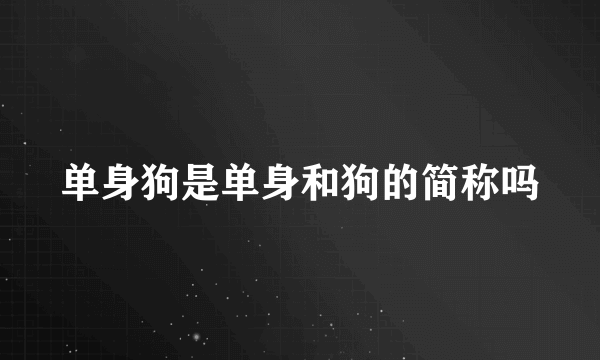 单身狗是单身和狗的简称吗